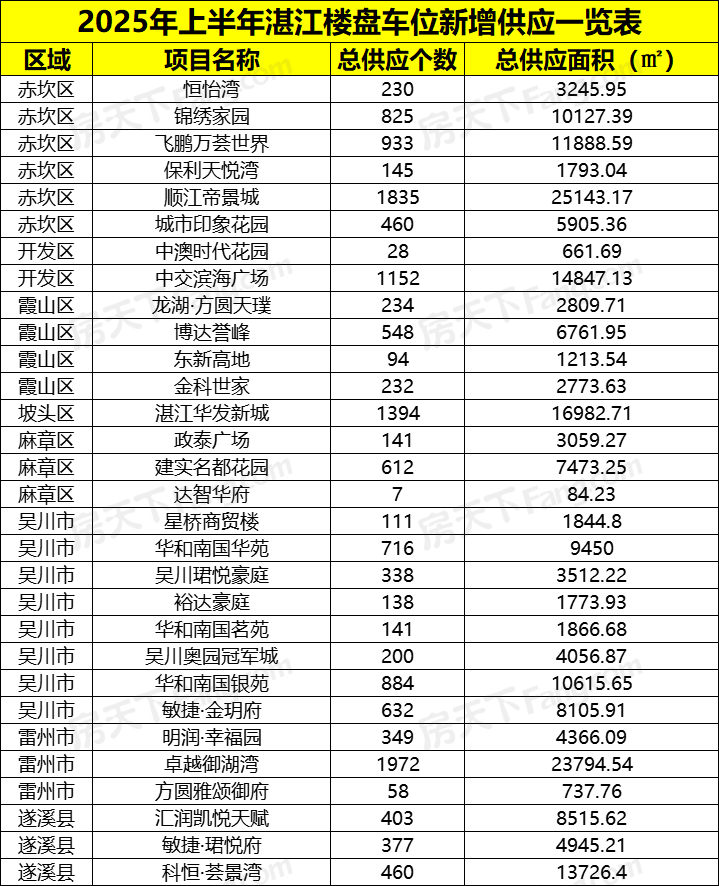 2025年上半年湛江楼盘车位新增供应一览表

| 区域 | 项目名称 | 总供应个数 | 总供应面积（㎡） |
|---|---|---|---|
| 赤坎区 | 恒怡湾 | 230 | 3245.95 |
| 赤坎区 | 锦绣家园 | 825 | 10127.39 |
| 赤坎区 | 飞鹏万荟世界 | 933 | 11888.59 |
| 赤坎区 | 保利天悦湾 | 145 | 1793.04 |
| 赤坎区 | 顺江帝景城 | 1835 | 25143.17 |
| 赤坎区 | 城市印象花园 | 460 | 5905.36 |
| 开发区 | 中澳时代花园 | 28 | 661.69 |
| 开发区 | 中交滨海广场 | 1152 | 14847.13 |
| 霞山区 | 龙湖·方圆天璞 | 234 | 2809.71 |
| 霞山区 | 博达誉峰 | 548 | 6761.95 |
| 霞山区 | 东新高地 | 94 | 1213.54 |
| 霞山区 | 金科世家 | 232 | 2773.63 |
| 坡头区 | 湛江华发新城 | 1394 | 16982.71 |
| 麻章区 | 政泰广场 | 141 | 3059.27 |
| 麻章区 | 建实名都花园 | 612 | 7473.25 |
| 麻章区 | 达智华府 | 7 | 84.23 |
| 吴川市 | 星桥商贸楼 | 111 | 1844.8 |
| 吴川市 | 华和南国华苑 | 716 | 9450 |
| 吴川市 | 吴川珺悦豪庭 | 338 | 3512.22 |
| 吴川市 | 裕达豪庭 | 138 | 1773.93 |
| 吴川市 | 华和南国茗苑 | 141 | 1866.68 |
| 吴川市 | 吴川奥园冠军城 | 200 | 4056.87 |
| 吴川市 | 华和南国银苑 | 884 | 10615.65 |
| 吴川市 | 敏捷·金玥府 | 632 | 8105.91 |
| 雷州市 | 明润·幸福园 | 349 | 4366.09 |
| 雷州市 | 卓越御湖湾 | 1972 | 23794.54 |
| 雷州市 | 方圆雅颂御府 | 58 | 737.76 |
| 遂溪县 | 汇润凯悦天赋 | 403 | 8515.62 |
| 遂溪县 | 敏捷·珺悦府 | 377 | 4945.21 |
| 遂溪县 | 科恒·荟景湾 | 460 | 13726.4 |

房天下Fang.com